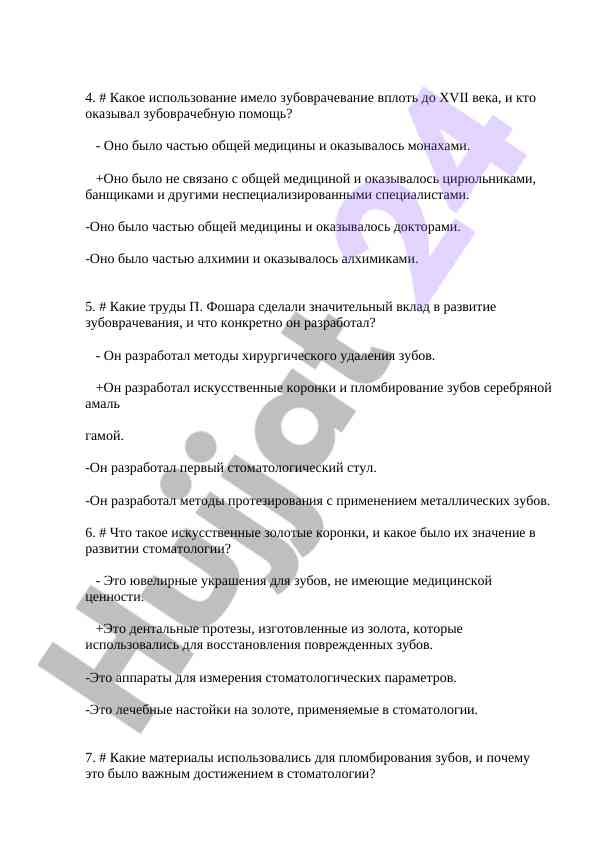 4. # Какое использование имело зубоврачевание вплоть до XVII века, и кто оказывал зубоврачебную помощь?

- Оно было частью общей медицины и оказывалось монахами.

+Оно было не связано с общей медициной и оказывалось цирюльниками, банщиками и другими неспециализированными специалистами.

-Оно было частью общей медицины и оказывалось докторами.

-Оно было частью алхимии и оказывалось алхимиками.

5. # Какие труды П. Фошара сделали значительный вклад в развитие зубоврачевания, и что конкретно он разработал?

- Он разработал методы хирургического удаления зубов.

+Он разработал искусственные коронки и пломбирование зубов серебряной амаль

гамой.

-Он разработал первый стоматологический стул.

-Он разработал методы протезирования с применением металлических зубов.

6. # Что такое искусственные золотые коронки, и какое было их значение в развитии стоматологии?

- Это ювелирные украшения для зубов, не имеющие медицинской ценности.

+Это дентальные протезы, изготовленные из золота, которые использовались для восстановления поврежденных зубов.

-Это аппараты для измерения стоматологических параметров.

-Это лечебные настойки на золоте, применяемые в стоматологии.

7. # Какие материалы использовались для пломбирования зубов, и почему это было важным достижением в стоматологии?

Hujjat 24